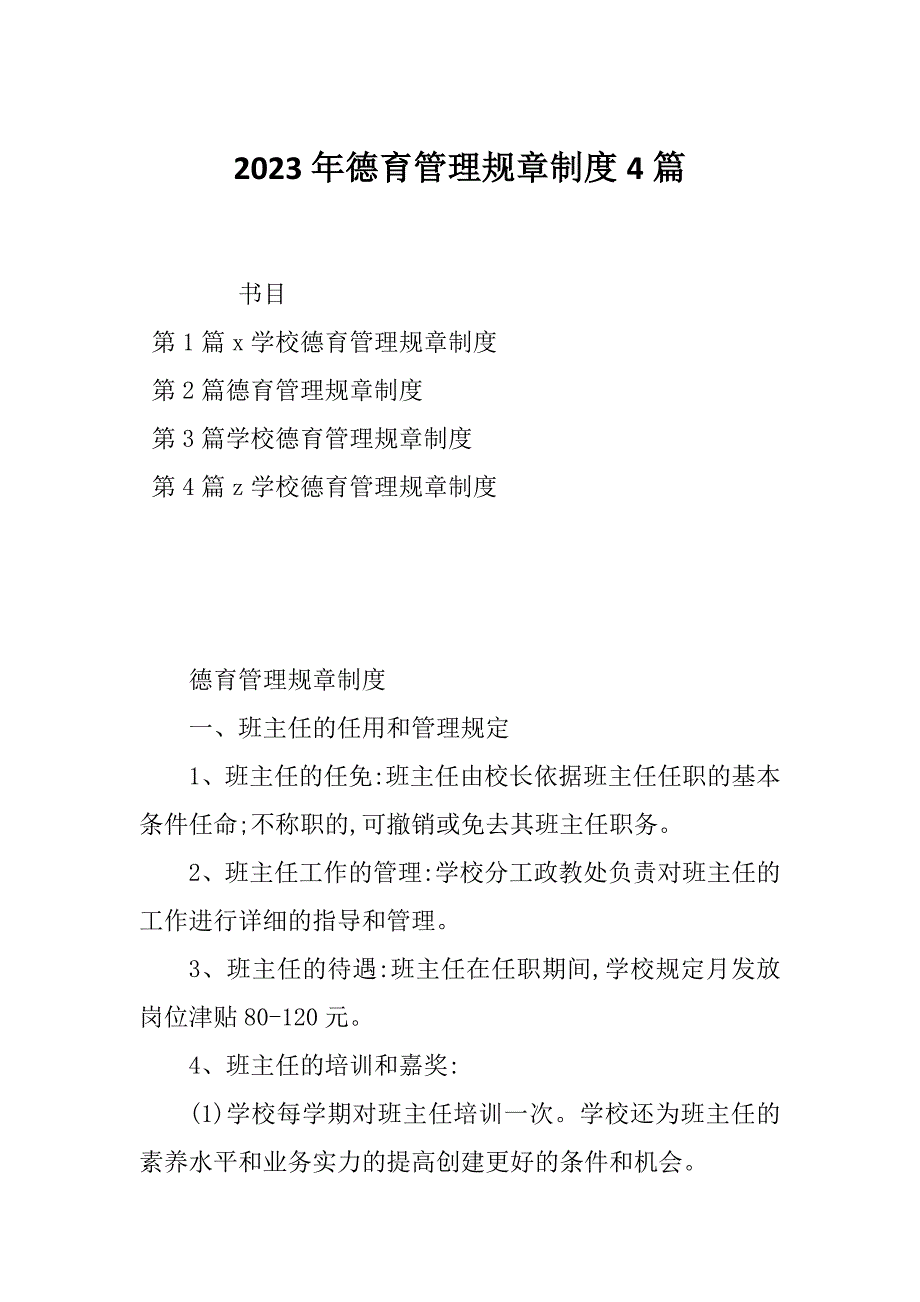 2023年德育管理规章制度4篇

书目

第1篇x学校德育管理规章制度

第2篇德育管理规章制度

第3篇学校德育管理规章制度

第4篇z学校德育管理规章制度

德育管理规章制度

一、班主任的任用和管理规定

1、班主任的任免:班主任由校长依据班主任任职的基本条件任命;不称职的,可撤销或免去其班主任职务。

2、班主任工作的管理:学校分工政教处负责对班主任的工作进行详细的指导和管理。

3、班主任的待遇:班主任在任职期间,学校规定月发放岗位津贴80-120元。

4、班主任的培训和嘉奖:

(1)学校每学期对班主任培训一次。学校还为班主任的素养水平和业务实力的提高创建更好的条件和机会。